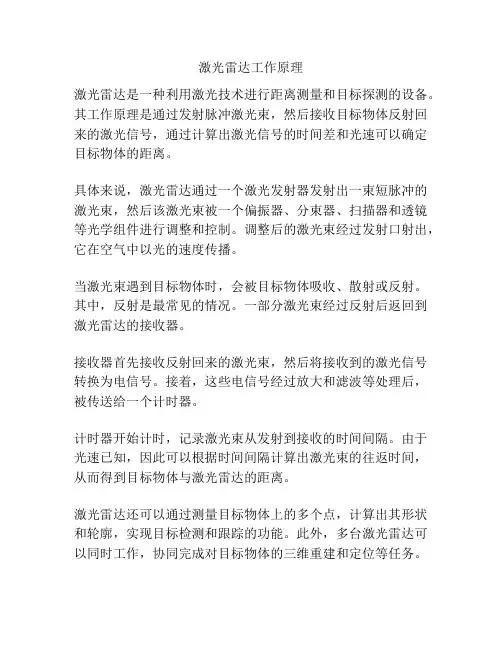 激光雷达工作原理

激光雷达是一种利用激光技术进行距离测量和目标探测的设备。其工作原理是通过发射脉冲激光束，然后接收目标物体反射回来的激光信号，通过计算出激光信号的时间差和光速可以确定目标物体的距离。

具体来说，激光雷达通过一个激光发射器发射出一束短脉冲的激光束，然后该激光束被一个偏振器、分束器、扫描器和透镜等光学组件进行调整和控制。调整后的激光束经过发射口射出，它在空气中以光的速度传播。

当激光束遇到目标物体时，会被目标物体吸收、散射或反射。其中，反射是最常见的情况。一部分激光束经过反射后返回到激光雷达的接收器。

接收器首先接收反射回来的激光束，然后将接收到的激光信号转换为电信号。接着，这些电信号经过放大和滤波等处理后，被传送给一个计时器。

计时器开始计时，记录激光束从发射到接收的时间间隔。由于光速已知，因此可以根据时间间隔计算出激光束的往返时间，从而得到目标物体与激光雷达的距离。

激光雷达还可以通过测量目标物体上的多个点，计算出其形状和轮廓，实现目标检测和跟踪的功能。此外，多台激光雷达可以同时工作，协同完成对目标物体的三维重建和定位等任务。